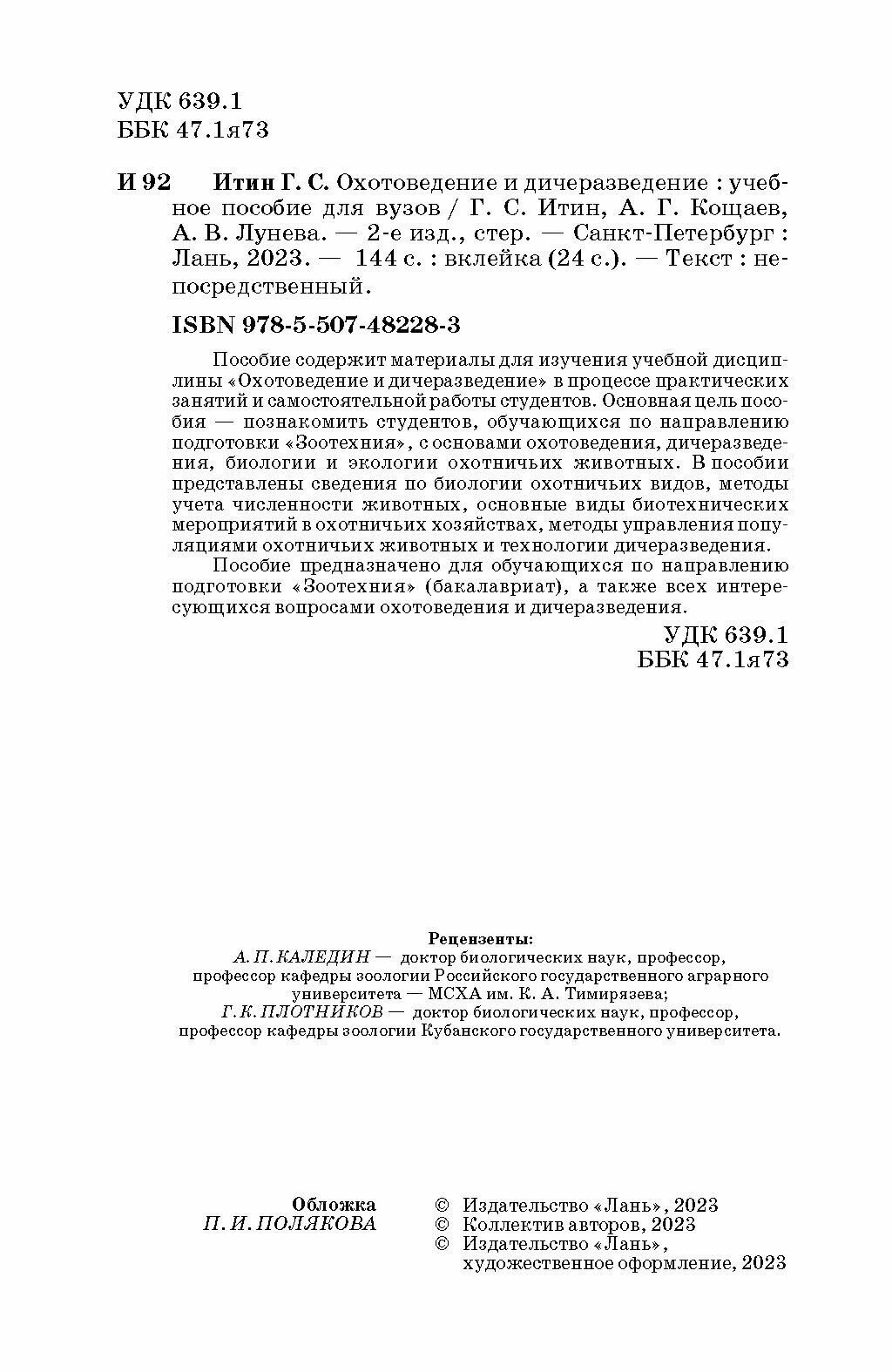 УДК 639.1
ББК 47.1я73

И 92 Итин Г. С. Охотоведение и дичеразведение : учебное пособие для вузов / Г. С. Итин, А. Г. Кощаев, А. В. Лунева. — 2-е изд., стер. — Санкт-Петербург : Лань, 2023. — 144 с. : вклейка (24 с.). — Текст : непосредственный.

ISBN 978-5-507-48228-3

Пособие содержит материалы для изучения учебной дисциплины «Охотоведение и дичеразведение» в процессе практических занятий и самостоятельной работы студентов. Основная цель пособия — познакомить студентов, обучающихся по направлению подготовки «Зоотехния», с основами охотоведения, дичеразведения, биологии и экологии охотничьих животных. В пособии представлены сведения по биологии охотничьих видов, методы учета численности животных, основные виды биотехнических мероприятий в охотничьих хозяйствах, методы управления популяциями охотничьих животных и технологии дичеразведения.

Пособие предназначено для обучающихся по направлению подготовки «Зоотехния» (бакалавриат), а также всех интересующихся вопросами охотоведения и дичеразведения.

УДК 639.1
ББК 47.1я73

Рецензенты:
А. П. КАЛЕДИН — доктор биологических наук, профессор, профессор кафедры зоологии Российского государственного аграрного университета — МСХА им. К. А. Тимирязева;
Г. К. ПЛОТНИКОВ — доктор биологических наук, профессор, профессор кафедры зоологии Кубанского государственного университета.

Обложка
П. И. ПОЛЯКОВА

© Издательство «Лань», 2023
© Коллектив авторов, 2023
© Издательство «Лань», художественное оформление, 2023